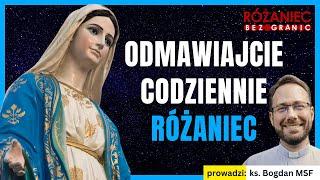 RÓŻANIEC
BEZ GRANIC

ODMAWIAJCIE CODZIENNIE RÓŻANIEC

prowadzi: ks. Bogdan MSF